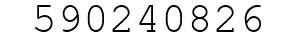 590240826